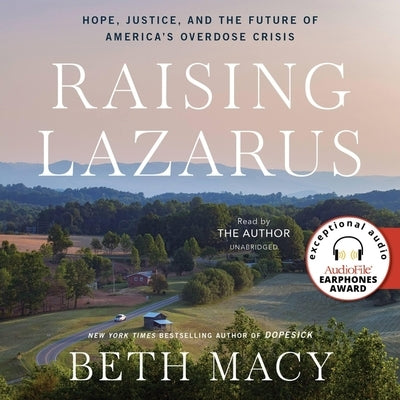 HOPE, JUSTICE, AND THE FUTURE OF AMERICA'S OVERDOSE CRISIS

RAISING LAZARUS

Read by
THE AUTHOR
UNABRIDGED

exceptional audio
AudioFile
EARPHONES AWARD

NEW YORK TIMES BESTSELLING AUTHOR OF DOPESICK

BETH MACY